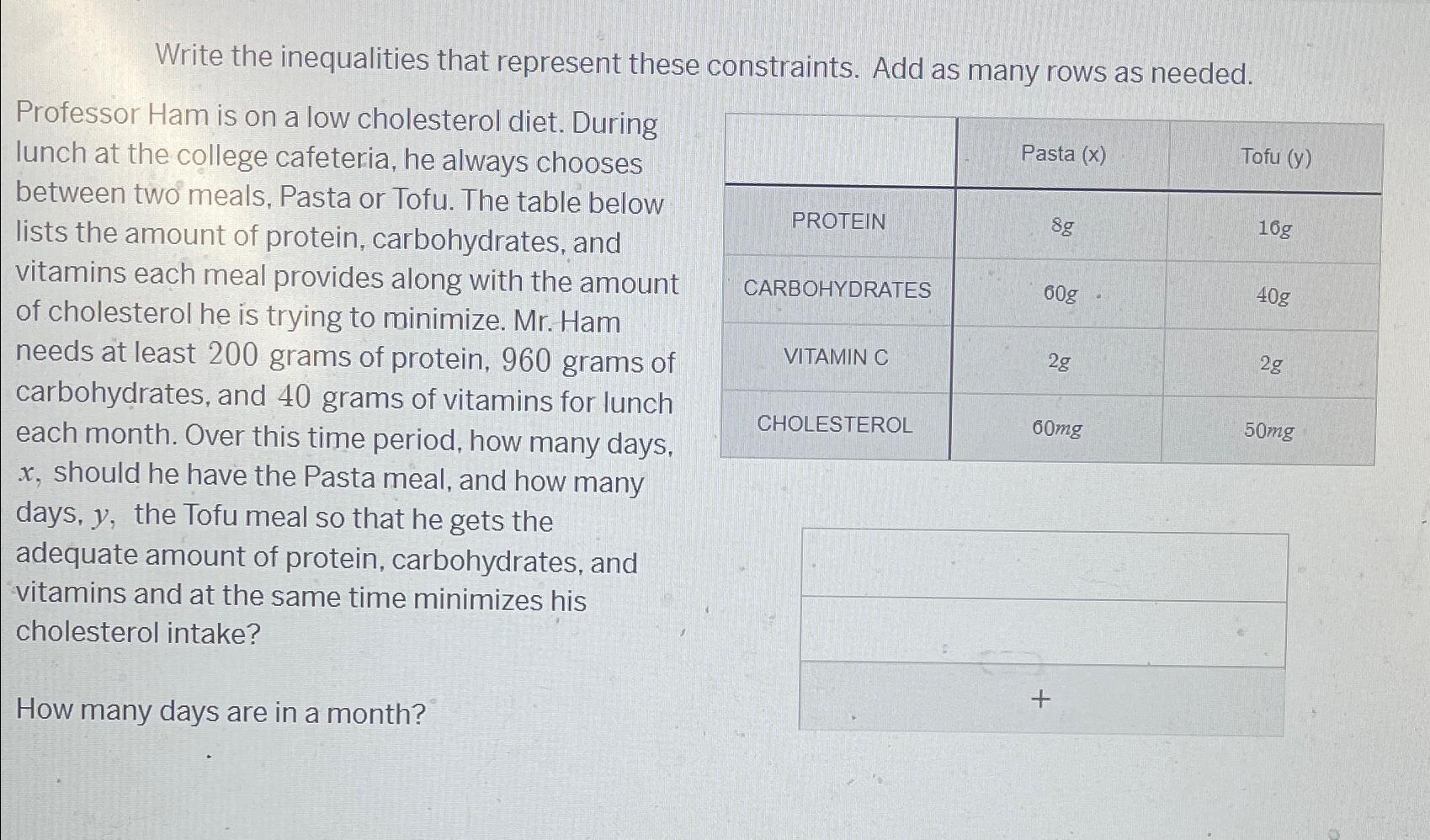 Write the inequalities that represent these constraints. Add as many rows as needed.

Professor Ham is on a low cholesterol diet. During lunch at the college cafeteria, he always chooses between two meals, Pasta or Tofu. The table below lists the amount of protein, carbohydrates, and vitamins each meal provides along with the amount of cholesterol he is trying to minimize. Mr. Ham needs at least $200$ grams of protein, $960$ grams of carbohydrates, and $40$ grams of vitamins for lunch each month. Over this time period, how many days, $x$, should he have the Pasta meal, and how many days, $y$, the Tofu meal so that he gets the adequate amount of protein, carbohydrates, and vitamins and at the same time minimizes his cholesterol intake?

How many days are in a month?

| | Pasta (x) | Tofu (y) |
|---|---|---|
| PROTEIN | $8g$ | $16g$ |
| CARBOHYDRATES | $60g$ | $40g$ |
| VITAMIN C | $2g$ | $2g$ |
| CHOLESTEROL | $60mg$ | $50mg$ |

+